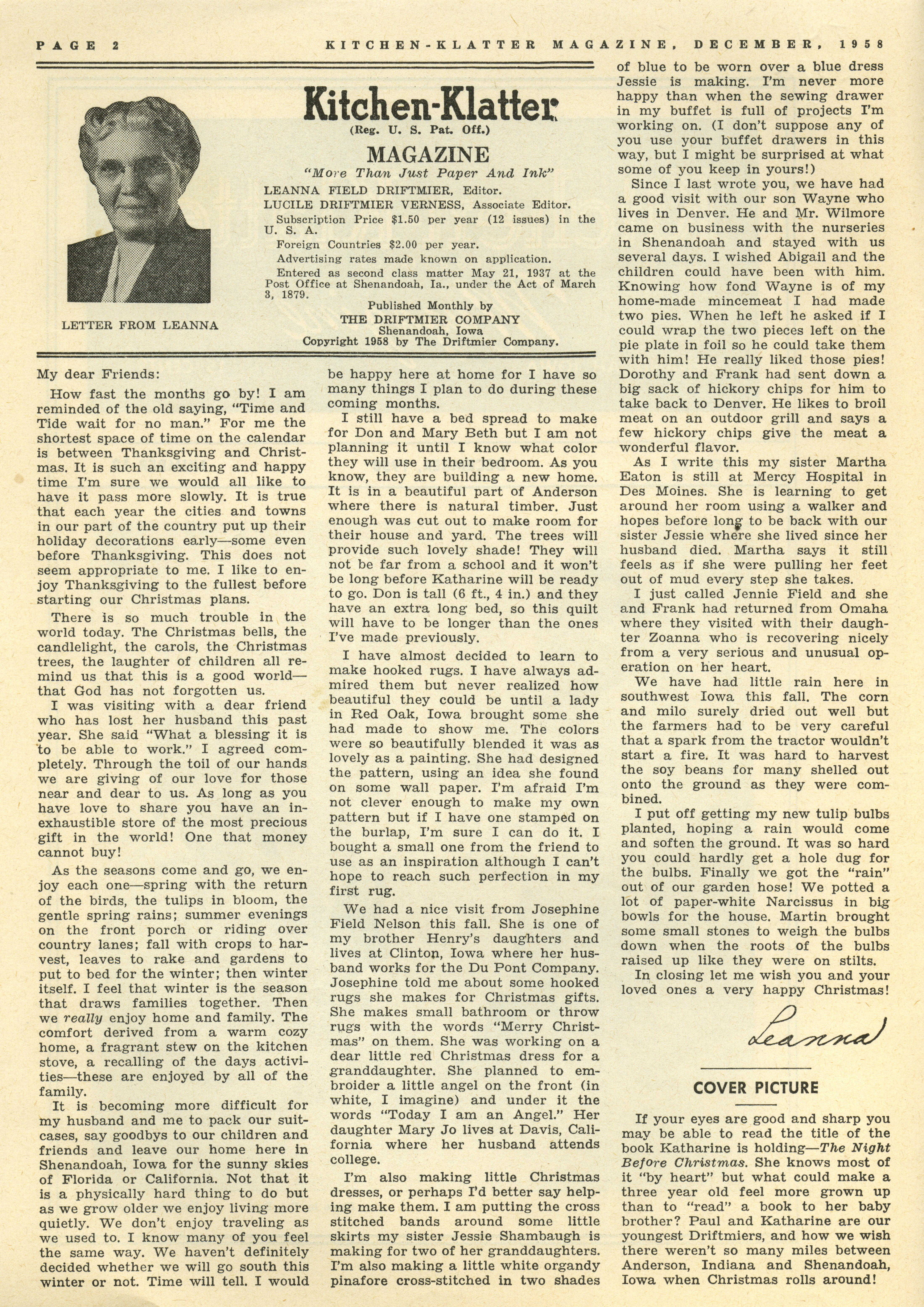 PAGE 2                    KITCHEN-KLATTER MAGAZINE, DECEMBER, 1958

LETTER FROM LEANNA

Kitchen-Klatter
(Reg. U. S. Pat. Off.)
MAGAZINE
"More Than Just Paper And Ink"

LEANNA FIELD DRIFTMIER, Editor.
LUCILE DRIFTMIER VERNESS, Associate Editor.
Subscription Price $1.50 per year (12 issues) in the U. S. A.
Foreign Countries $2.00 per year.
Advertising rates made known on application.
Entered as second class matter May 21, 1937 at the Post Office at Shenandoah, Ia., under the Act of March 3, 1879.

Published Monthly by
THE DRIFTMIER COMPANY
Shenandoah, Iowa
Copyright 1958 by The Driftmier Company.

My dear Friends:

How fast the months go by! I am reminded of the old saying, "Time and Tide wait for no man." For me the shortest space of time on the calendar is between Thanksgiving and Christmas. It is such an exciting and happy time I'm sure we would all like to have it pass more slowly. It is true that each year the cities and towns in our part of the country put up their holiday decorations early—some even before Thanksgiving. This does not seem appropriate to me. I like to enjoy Thanksgiving to the fullest before starting our Christmas plans.

There is so much trouble in the world today. The Christmas bells, the candlelight, the carols, the Christmas trees, the laughter of children all remind us that this is a good world—that God has not forgotten us.

I was visiting with a dear friend who has lost her husband this past year. She said "What a blessing it is to be able to work." I agreed completely. Through the toil of our hands we are giving of our love for those near and dear to us. As long as you have love to share you have an inexhaustible store of the most precious gift in the world! One that money cannot buy!

As the seasons come and go, we enjoy each one—spring with the return of the birds, the tulips in bloom, the gentle spring rains; summer evenings on the front porch or riding over country lanes; fall with crops to harvest, leaves to rake and gardens to put to bed for the winter; then winter itself. I feel that winter is the season that draws families together. Then we really enjoy home and family. The comfort derived from a warm cozy home, a fragrant stew on the kitchen stove, a recalling of the days activities—these are enjoyed by all of the family.

It is becoming more difficult for my husband and me to pack our suitcases, say goodbys to our children and friends and leave our home here in Shenandoah, Iowa for the sunny skies of Florida or California. Not that it is a physically hard thing to do but as we grow older we enjoy living more quietly. We don't enjoy traveling as we used to. I know many of you feel the same way. We haven't definitely decided whether we will go south this winter or not. Time will tell. I would be happy here at home for I have so many things I plan to do during these coming months.

I still have a bed spread to make for Don and Mary Beth but I am not planning it until I know what color they will use in their bedroom. As you know, they are building a new home. It is in a beautiful part of Anderson where there is natural timber. Just enough was cut out to make room for their house and yard. The trees will provide such lovely shade! They will not be far from a school and it won't be long before Katharine will be ready to go. Don is tall (6 ft., 4 in.) and they have an extra long bed, so this quilt will have to be longer than the ones I've made previously.

I have almost decided to learn to make hooked rugs. I have always admired them but never realized how beautiful they could be until a lady in Red Oak, Iowa brought some she had made to show me. The colors were so beautifully blended it was as lovely as a painting. She had designed the pattern, using an idea she found on some wall paper. I'm afraid I'm not clever enough to make my own pattern but if I have one stamped on the burlap, I'm sure I can do it. I bought a small one from the friend to use as an inspiration although I can't hope to reach such perfection in my first rug.

We had a nice visit from Josephine Field Nelson this fall. She is one of my brother Henry's daughters and lives at Clinton, Iowa where her husband works for the Du Pont Company. Josephine told me about some hooked rugs she makes for Christmas gifts. She makes small bathroom or throw rugs with the words "Merry Christmas" on them. She was working on a dear little red Christmas dress for a granddaughter. She planned to embroider a little angel on the front (in white, I imagine) and under it the words "Today I am an Angel." Her daughter Mary Jo lives at Davis, California where her husband attends college.

I'm also making little Christmas dresses, or perhaps I'd better say helping make them. I am putting the cross stitched bands around some little skirts my sister Jessie Shambaugh is making for two of her granddaughters. I'm also making a little white organdy pinafore cross-stitched in two shades of blue to be worn over a blue dress Jessie is making. I'm never more happy than when the sewing drawer in my buffet is full of projects I'm working on. (I don't suppose any of you use your buffet drawers in this way, but I might be surprised at what some of you keep in yours!)

Since I last wrote you, we have had a good visit with our son Wayne who lives in Denver. He and Mr. Wilmore came on business with the nurseries in Shenandoah and stayed with us several days. I wished Abigail and the children could have been with him. Knowing how fond Wayne is of my home-made mincemeat I had made two pies. When he left he asked if I could wrap the two pieces left on the pie plate in foil so he could take them with him! He really liked those pies! Dorothy and Frank had sent down a big sack of hickory chips for him to take back to Denver. He likes to broil meat on an outdoor grill and says a few hickory chips give the meat a wonderful flavor.

As I write this my sister Martha Eaton is still at Mercy Hospital in Des Moines. She is learning to get around her room using a walker and hopes before long to be back with our sister Jessie where she lived since her husband died. Martha says it still feels as if she were pulling her feet out of mud every step she takes.

I just called Jennie Field and she and Frank had returned from Omaha where they visited with their daughter Zoanna who is recovering nicely from a very serious and unusual operation on her heart.

We have had little rain here in southwest Iowa this fall. The corn and milo surely dried out well but the farmers had to be very careful that a spark from the tractor wouldn't start a fire. It was hard to harvest the soy beans for many shelled out onto the ground as they were combined.

I put off getting my new tulip bulbs planted, hoping a rain would come and soften the ground. It was so hard you could hardly get a hole dug for the bulbs. Finally we got the "rain" out of our garden hose! We potted a lot of paper-white Narcissus in big bowls for the house. Martin brought some small stones to weigh the bulbs down when the roots of the bulbs raised up like they were on stilts.

In closing let me wish you and your loved ones a very happy Christmas!

Leanna

COVER PICTURE

If your eyes are good and sharp you may be able to read the title of the book Katharine is holding—The Night Before Christmas. She knows most of it "by heart" but what could make a three year old feel more grown up than to "read" a book to her baby brother? Paul and Katharine are our youngest Driftmiers, and how we wish there weren't so many miles between Anderson, Indiana and Shenandoah, Iowa when Christmas rolls around!